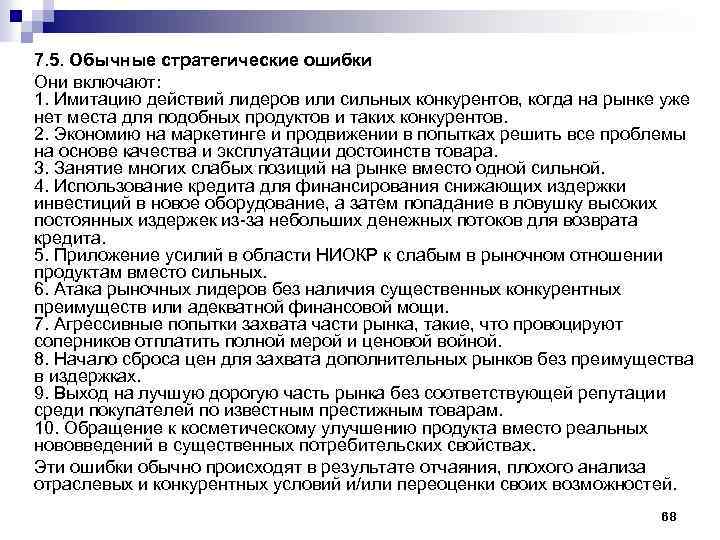 7.5. Обычные стратегические ошибки

Они включают:
1. Имитацию действий лидеров или сильных конкурентов, когда на рынке уже нет места для подобных продуктов и таких конкурентов.
2. Экономию на маркетинге и продвижении в попытках решить все проблемы на основе качества и эксплуатации достоинств товара.
3. Занятие многих слабых позиций на рынке вместо одной сильной.
4. Использование кредита для финансирования снижающих издержки инвестиций в новое оборудование, а затем попадание в ловушку высоких постоянных издержек из-за небольших денежных потоков для возврата кредита.
5. Приложение усилий в области НИОКР к слабым в рыночном отношении продуктам вместо сильных.
6. Атака рыночных лидеров без наличия существенных конкурентных преимуществ или адекватной финансовой мощи.
7. Агрессивные попытки захвата части рынка, такие, что провоцируют соперников отплатить полной мерой и ценовой войной.
8. Начало сброса цен для захвата дополнительных рынков без преимущества в издержках.
9. Выход на лучшую дорогую часть рынка без соответствующей репутации среди покупателей по известным престижным товарам.
10. Обращение к косметическому улучшению продукта вместо реальных нововведений в существенных потребительских свойствах.

Эти ошибки обычно происходят в результате отчаяния, плохого анализа отраслевых и конкурентных условий и/или переоценки своих возможностей.

68